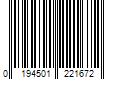 0 194501 221672